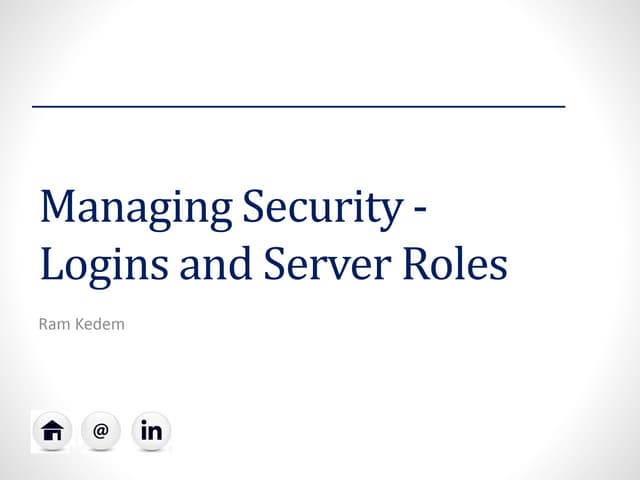 Managing Security - Logins and Server Roles

Ram Kedem

@ in